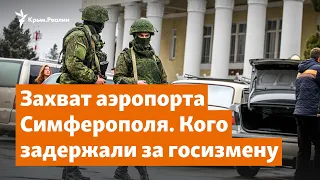 Крым.Реалии

Захват аэропорта Симферополя. Кого задержали за госизмену